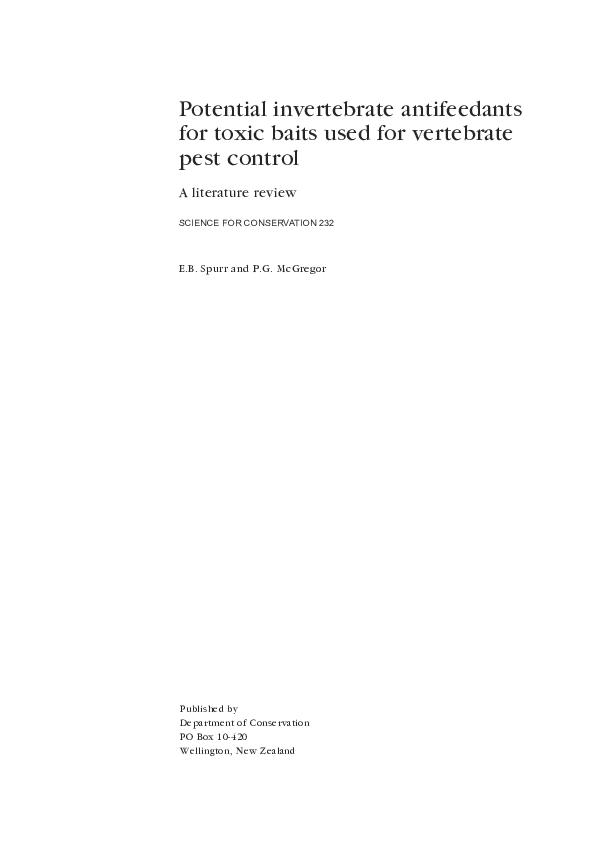 Potential invertebrate antifeedants for toxic baits used for vertebrate pest control

A literature review

SCIENCE FOR CONSERVATION 232

E.B. Spurr and P.G. McGregor

Published by
Department of Conservation
PO Box 10-420
Wellington, New Zealand